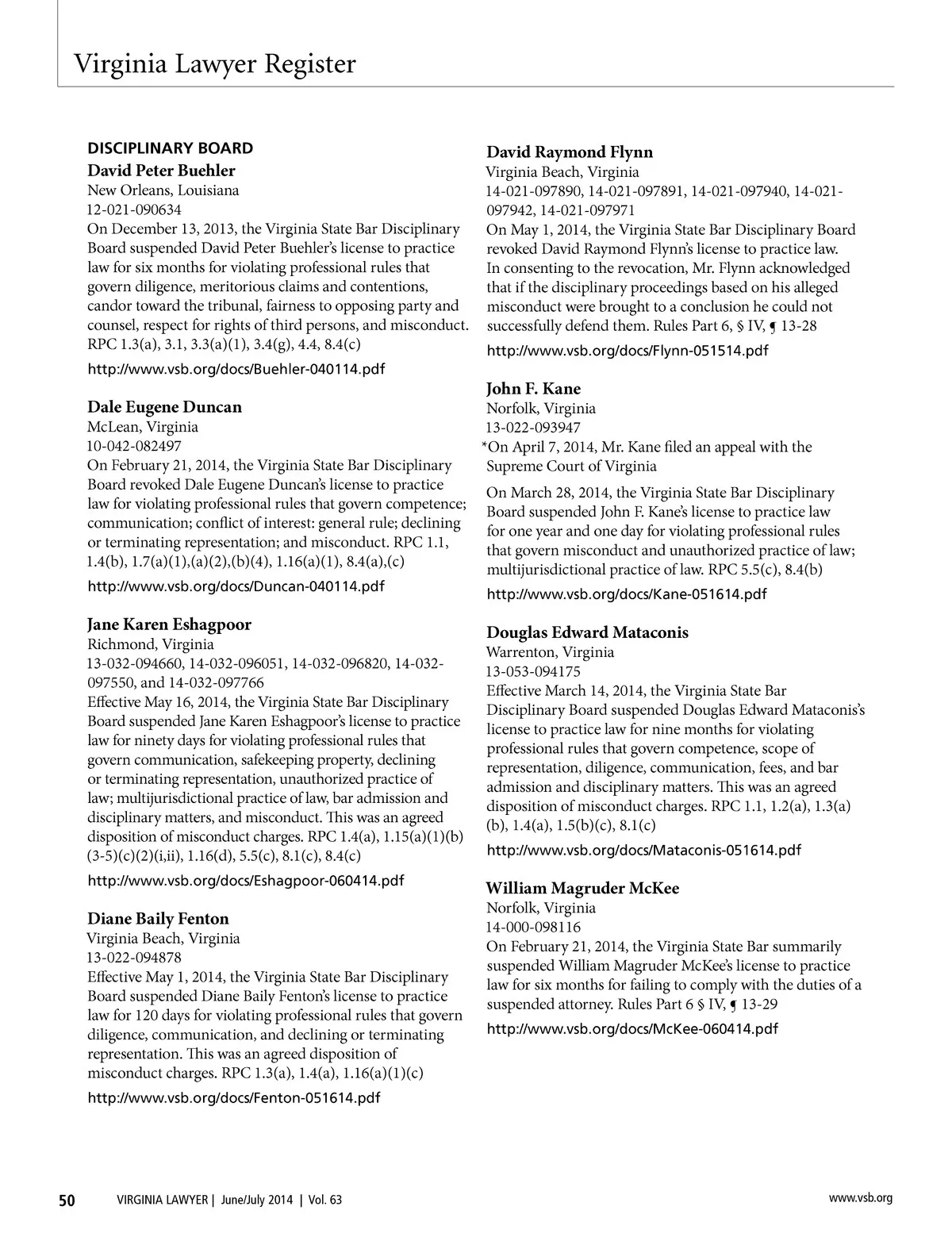 Virginia Lawyer Register

DISCIPLINARY BOARD

David Peter Buehler
New Orleans, Louisiana
12-021-090634
On December 13, 2013, the Virginia State Bar Disciplinary Board suspended David Peter Buehler's license to practice law for six months for violating professional rules that govern diligence, meritorious claims and contentions, candor toward the tribunal, fairness to opposing party and counsel, respect for rights of third persons, and misconduct. RPC 1.3(a), 3.1, 3.3(a)(1), 3.4(g), 4.4, 8.4(c)
http://www.vsb.org/docs/Buehler-040114.pdf

Dale Eugene Duncan
McLean, Virginia
10-042-082497
On February 21, 2014, the Virginia State Bar Disciplinary Board revoked Dale Eugene Duncan's license to practice law for violating professional rules that govern competence; communication; conflict of interest: general rule; declining or terminating representation; and misconduct. RPC 1.1, 1.4(b), 1.7(a)(1),(a)(2),(b)(4), 1.16(a)(1), 8.4(a),(c)
http://www.vsb.org/docs/Duncan-040114.pdf

Jane Karen Eshagpoor
Richmond, Virginia
13-032-094660, 14-032-096051, 14-032-096820, 14-032-097550, and 14-032-097766
Effective May 16, 2014, the Virginia State Bar Disciplinary Board suspended Jane Karen Eshagpoor's license to practice law for ninety days for violating professional rules that govern communication, safekeeping property, declining or terminating representation, unauthorized practice of law; multijurisdictional practice of law, bar admission and disciplinary matters, and misconduct. This was an agreed disposition of misconduct charges. RPC 1.4(a), 1.15(a)(1)(b)(3-5)(c)(2)(i,ii), 1.16(d), 5.5(c), 8.1(c), 8.4(c)
http://www.vsb.org/docs/Eshagpoor-060414.pdf

Diane Baily Fenton
Virginia Beach, Virginia
13-022-094878
Effective May 1, 2014, the Virginia State Bar Disciplinary Board suspended Diane Baily Fenton's license to practice law for 120 days for violating professional rules that govern diligence, communication, and declining or terminating representation. This was an agreed disposition of misconduct charges. RPC 1.3(a), 1.4(a), 1.16(a)(1)(c)
http://www.vsb.org/docs/Fenton-051614.pdf

David Raymond Flynn
Virginia Beach, Virginia
14-021-097890, 14-021-097891, 14-021-097940, 14-021-097942, 14-021-097971
On May 1, 2014, the Virginia State Bar Disciplinary Board revoked David Raymond Flynn's license to practice law. In consenting to the revocation, Mr. Flynn acknowledged that if the disciplinary proceedings based on his alleged misconduct were brought to a conclusion he could not successfully defend them. Rules Part 6, § IV, ¶ 13-28
http://www.vsb.org/docs/Flynn-051514.pdf

John F. Kane
Norfolk, Virginia
13-022-093947
*On April 7, 2014, Mr. Kane filed an appeal with the Supreme Court of Virginia

On March 28, 2014, the Virginia State Bar Disciplinary Board suspended John F. Kane's license to practice law for one year and one day for violating professional rules that govern misconduct and unauthorized practice of law; multijurisdictional practice of law. RPC 5.5(c), 8.4(b)
http://www.vsb.org/docs/Kane-051614.pdf

Douglas Edward Mataconis
Warrenton, Virginia
13-053-094175
Effective March 14, 2014, the Virginia State Bar Disciplinary Board suspended Douglas Edward Mataconis's license to practice law for nine months for violating professional rules that govern competence, scope of representation, diligence, communication, fees, and bar admission and disciplinary matters. This was an agreed disposition of misconduct charges. RPC 1.1, 1.2(a), 1.3(a)(b), 1.4(a), 1.5(b)(c), 8.1(c)
http://www.vsb.org/docs/Mataconis-051614.pdf

William Magruder McKee
Norfolk, Virginia
14-000-098116
On February 21, 2014, the Virginia State Bar summarily suspended William Magruder McKee's license to practice law for six months for failing to comply with the duties of a suspended attorney. Rules Part 6 § IV, ¶ 13-29
http://www.vsb.org/docs/McKee-060414.pdf

50 VIRGINIA LAWYER | June/July 2014 | Vol. 63 www.vsb.org